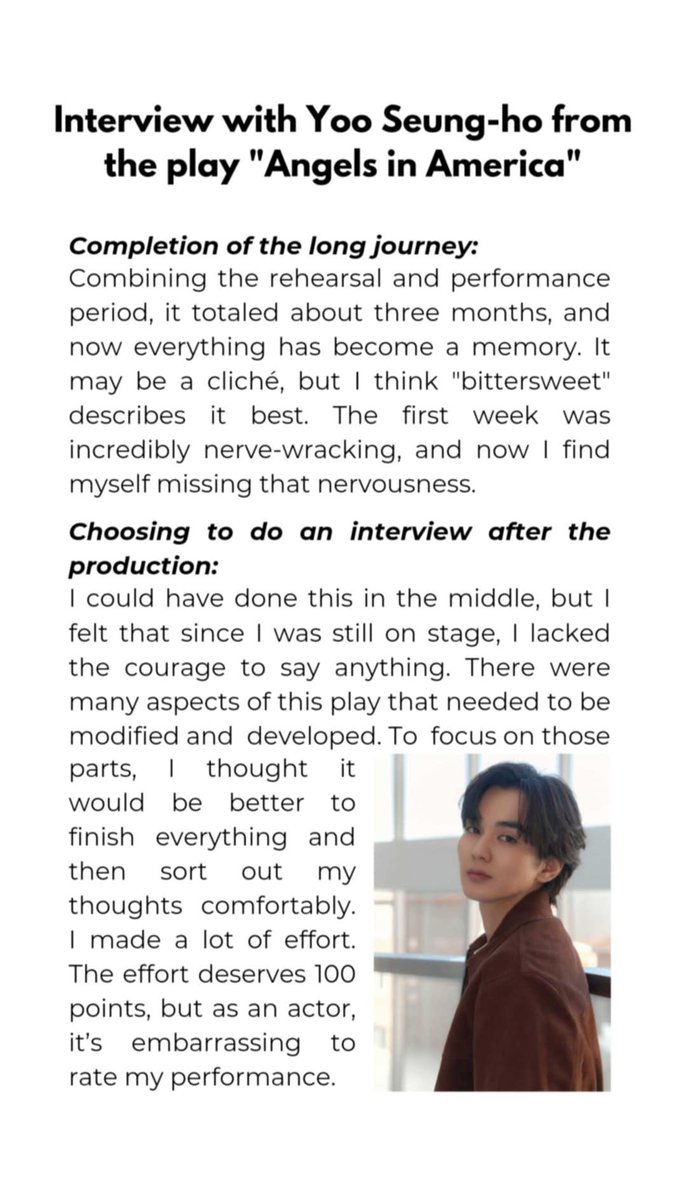 Interview with Yoo Seung-ho from the play "Angels in America"

Completion of the long journey:
Combining the rehearsal and performance period, it totaled about three months, and now everything has become a memory. It may be a cliché, but I think "bittersweet" describes it best. The first week was incredibly nerve-wracking, and now I find myself missing that nervousness.

Choosing to do an interview after the production:
I could have done this in the middle, but I felt that since I was still on stage, I lacked the courage to say anything. There were many aspects of this play that needed to be modified and developed. To focus on those parts, I thought it would be better to finish everything and then sort out my thoughts comfortably. I made a lot of effort. The effort deserves 100 points, but as an actor, it's embarrassing to rate my performance.